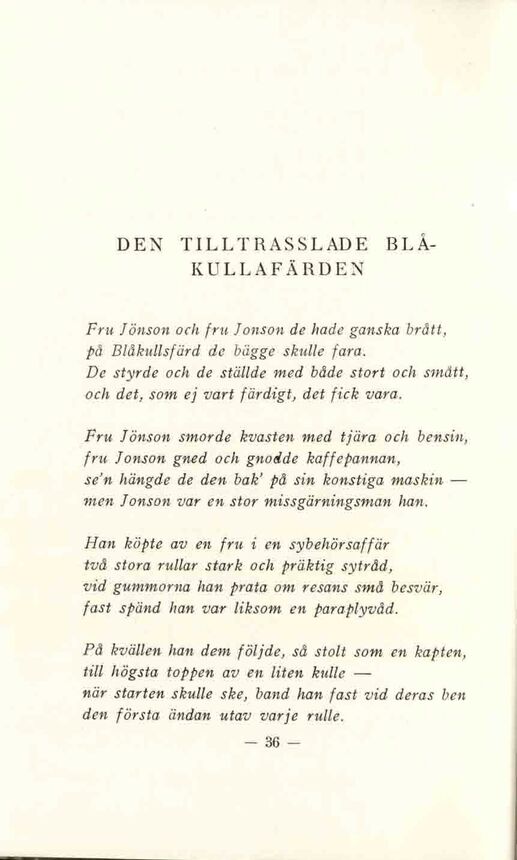 DEN TILLTRASSLADE BLÅKULLAFÄRDEN

Fru Jönson och fru Jonson de hade ganska brått,
på Blåkullsfärd de bägge skulle fara.
De styrde och de ställde med både stort och smått,
och det, som ej vart färdigt, det fick vara.

Fru Jönson smorde kvasten med tjära och bensin,
fru Jonson gned och gnodde kaffepannan,
se'n hängde de den bak' på sin konstiga maskin —
men Jonson var en stor missgärningsman han.

Han köpte av en fru i en sybehörsaffär
två stora rullar stark och präktig sytråd,
vid gummorna han prata om resans små besvär,
fast spänd han var liksom en paraplyvåd.

På kvällen han dem följde, så stolt som en kapten,
till högsta toppen av en liten kulle —
när starten skulle ske, band han fast vid deras ben
den första ändan utav varje rulle.

— 36 —